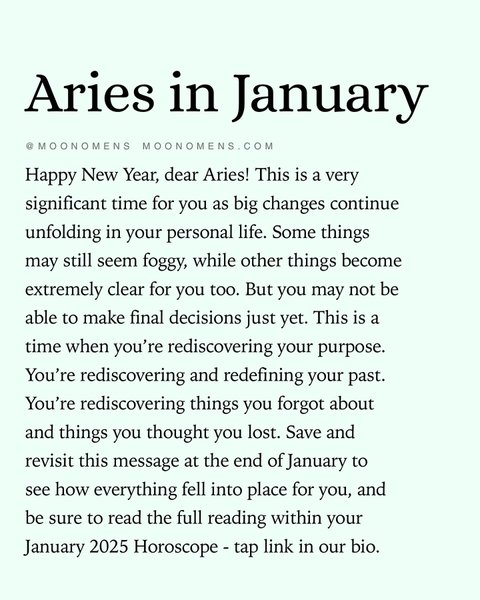 Aries in January

@MOONOMENS MOONOMENS.COM

Happy New Year, dear Aries! This is a very significant time for you as big changes continue unfolding in your personal life. Some things may still seem foggy, while other things become extremely clear for you too. But you may not be able to make final decisions just yet. This is a time when you're rediscovering your purpose. You're rediscovering and redefining your past. You're rediscovering things you forgot about and things you thought you lost. Save and revisit this message at the end of January to see how everything fell into place for you, and be sure to read the full reading within your January 2025 Horoscope - tap link in our bio.